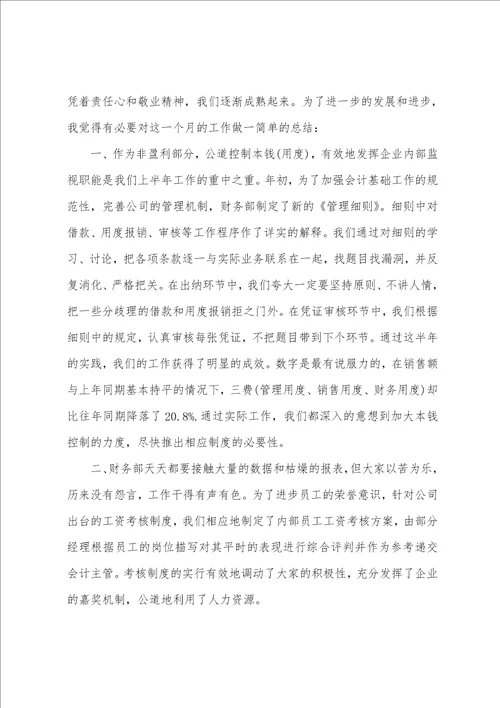 凭着责任心和敬业精神，我们逐渐成熟起来。为了进一步的发展和进步，我觉得有必要对这一个月的工作做一简单的总结：

一、作为非盈利部分，公道控制本钱(用度)，有效地发挥企业内部监视职能是我们上半年工作的重中之重。年初，为了加强会计基础工作的规范性，完善公司的管理机制，财务部制定了新的《管理细则》。细则中对借款、用度报销、审核等工作程序作了详实的解释。我们通过对细则的学习、讨论，把各项条款逐一与实际业务联系在一起，找题目找漏洞，并反复消化、严格把关。在出纳环节中，我们夸大一定要坚持原则、不讲人情，把一些分歧理的借款和用度报销拒之门外。在凭证审核环节中，我们根据细则中的规定，认真审核每张凭证，不把题目带到下个环节。通过这半年的实践，我们的工作获得了明显的成效。数字是最有说服力的，在销售额与上年同期基本持平的情况下，三费(管理用度、销售用度、财务用度)却比往年同期降落了20.8%.通过实际工作，我们都深入的意想到加大本钱控制的力度，尽快推出相应制度的必要性。

二、财务部天天都要接触大量的数据和枯燥的报表，但大家以苦为乐，历来没有怨言，工作干得有声有色。为了进步员工的荣誉意识，针对公司出台的工资考核制度，我们相应地制定了内部员工工资考核方案，由部分经理根据员工的岗位描写对其平时的表现进行综合评判并作为参考递交会计主管。考核制度的实行有效地调动了大家的积极性，充分发挥了企业的嘉奖机制，公道地利用了人力资源。